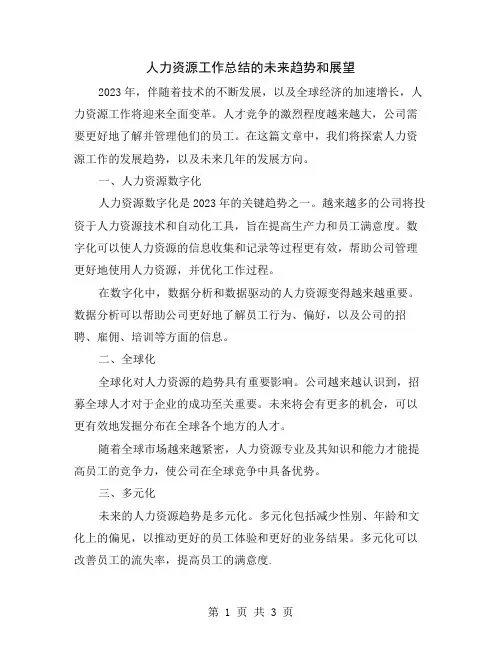 人力资源工作总结的未来趋势和展望

2023年，伴随着技术的不断发展，以及全球经济的加速增长，人力资源工作将迎来全面变革。人才竞争的激烈程度越来越大，公司需要更好地了解并管理他们的员工。在这篇文章中，我们将探索人力资源工作的发展趋势，以及未来几年的发展方向。

一、人力资源数字化

人力资源数字化是2023年的关键趋势之一。越来越多的公司将投资于人力资源技术和自动化工具，旨在提高生产力和员工满意度。数字化可以使人力资源的信息收集和记录等过程更有效，帮助公司管理更好地使用人力资源，并优化工作过程。

在数字化中，数据分析和数据驱动的人力资源变得越来越重要。数据分析可以帮助公司更好地了解员工行为、偏好，以及公司的招聘、雇佣、培训等方面的信息。

二、全球化

全球化对人力资源的趋势具有重要影响。公司越来越认识到，招募全球人才对于企业的成功至关重要。未来将会有更多的机会，可以更有效地发掘分布在全球各个地方的人才。

随着全球市场越来越紧密，人力资源专业及其知识和能力才能提高员工的竞争力，使公司在全球竞争中具备优势。

三、多元化

未来的人力资源趋势是多元化。多元化包括减少性别、年龄和文化上的偏见，以推动更好的员工体验和更好的业务结果。多元化可以改善员工的流失率，提高员工的满意度.

第 1 页 共 3 页